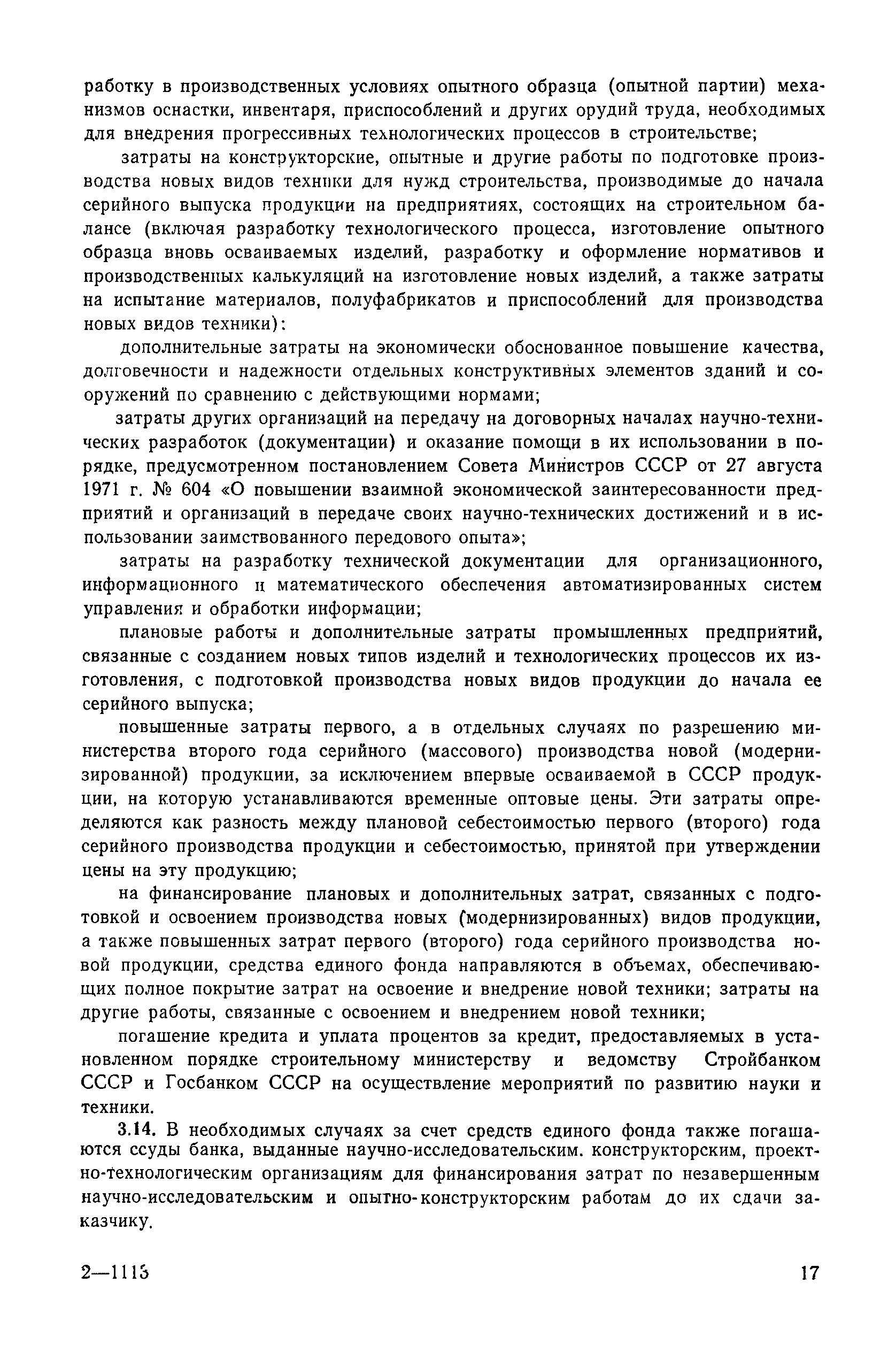 работку в производственных условиях опытного образца (опытной партии) механизмов оснастки, инвентаря, приспособлений и других орудий труда, необходимых для внедрения прогрессивных технологических процессов в строительстве;

затраты на конструкторские, опытные и другие работы по подготовке производства новых видов техники для нужд строительства, производимые до начала серийного выпуска продукции на предприятиях, состоящих на строительном балансе (включая разработку технологического процесса, изготовление опытного образца вновь осваиваемых изделий, разработку и оформление нормативов и производственных калькуляций на изготовление новых изделий, а также затраты на испытание материалов, полуфабрикатов и приспособлений для производства новых видов техники):

дополнительные затраты на экономически обоснованное повышение качества, долговечности и надежности отдельных конструктивных элементов зданий и сооружений по сравнению с действующими нормами;

затраты других организаций на передачу на договорных началах научно-технических разработок (документации) и оказание помощи в их использовании в порядке, предусмотренном постановлением Совета Министров СССР от 27 августа 1971 г. № 604 «О повышении взаимной экономической заинтересованности предприятий и организаций в передаче своих научно-технических достижений и в использовании заимствованного передового опыта»;

затраты на разработку технической документации для организационного, информационного и математического обеспечения автоматизированных систем управления и обработки информации;

плановые работы и дополнительные затраты промышленных предприятий, связанные с созданием новых типов изделий и технологических процессов их изготовления, с подготовкой производства новых видов продукции до начала ее серийного выпуска;

повышенные затраты первого, а в отдельных случаях по разрешению министерства второго года серийного (массового) производства новой (модернизированной) продукции, за исключением впервые осваиваемой в СССР продукции, на которую устанавливаются временные оптовые цены. Эти затраты определяются как разность между плановой себестоимостью первого (второго) года серийного производства продукции и себестоимостью, принятой при утверждении цены на эту продукцию;

на финансирование плановых и дополнительных затрат, связанных с подготовкой и освоением производства новых (модернизированных) видов продукции, а также повышенных затрат первого (второго) года серийного производства новой продукции, средства единого фонда направляются в объемах, обеспечивающих полное покрытие затрат на освоение и внедрение новой техники; затраты на другие работы, связанные с освоением и внедрением новой техники;

погашение кредита и уплата процентов за кредит, предоставляемых в установленном порядке строительному министерству и ведомству Стройбанком СССР и Госбанком СССР на осуществление мероприятий по развитию науки и техники.

3.14. В необходимых случаях за счет средств единого фонда также погашаются ссуды банка, выданные научно-исследовательским. конструкторским, проектно-технологическим организациям для финансирования затрат по незавершенным научно-исследовательским и опытно-конструкторским работам до их сдачи заказчику.

2—1115 17